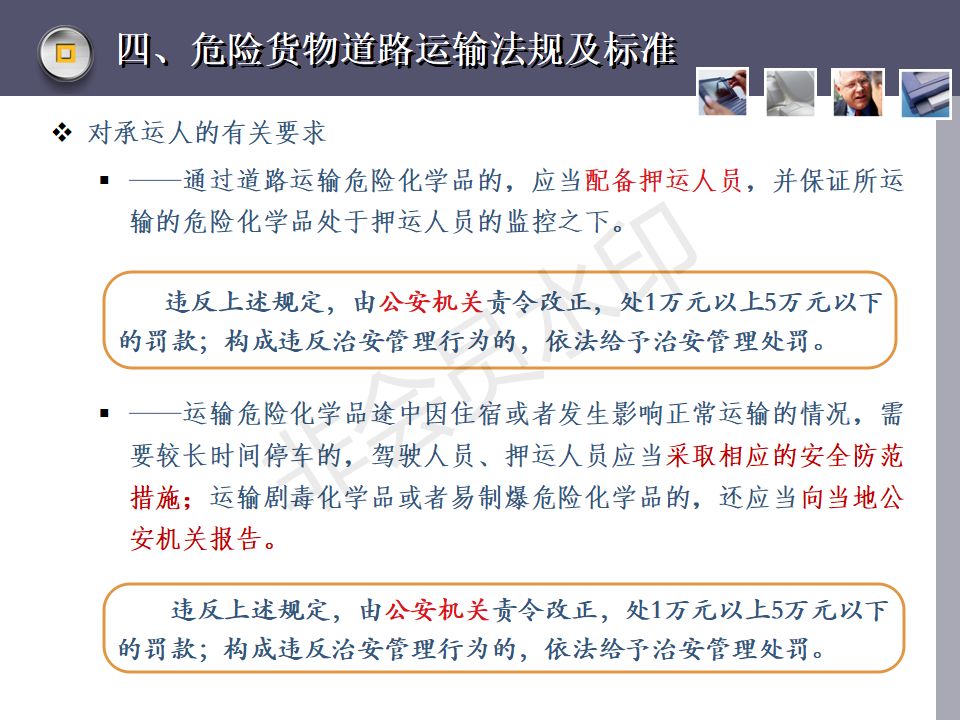 四、危险货物道路运输法规及标准

❖ 对承运人的有关要求

▪ ——通过道路运输危险化学品的，应当配备押运人员，并保证所运输的危险化学品处于押运人员的监控之下。

违反上述规定，由公安机关责令改正，处1万元以上5万元以下的罚款；构成违反治安管理行为的，依法给予治安管理处罚。

▪ ——运输危险化学品途中因住宿或者发生影响正常运输的情况，需要较长时间停车的，驾驶人员、押运人员应当采取相应的安全防范措施；运输剧毒化学品或者易制爆危险化学品的，还应当向当地公安机关报告。

违反上述规定，由公安机关责令改正，处1万元以上5万元以下的罚款；构成违反治安管理行为的，依法给予治安管理处罚。

非会员水印